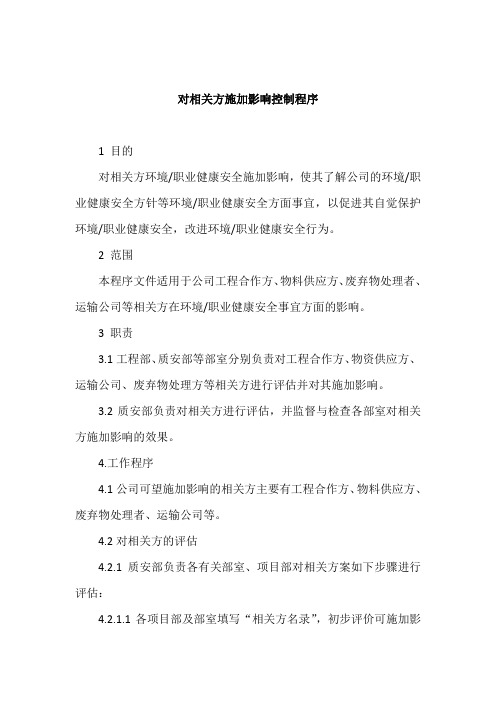 对相关方施加影响控制程序

1 目的

对相关方环境/职业健康安全施加影响，使其了解公司的环境/职业健康安全方针等环境/职业健康安全方面事宜，以促进其自觉保护环境/职业健康安全，改进环境/职业健康安全行为。

2 范围

本程序文件适用于公司工程合作方、物料供应方、废弃物处理者、运输公司等相关方在环境/职业健康安全事宜方面的影响。

3 职责

3.1 工程部、质安部等部室分别负责对工程合作方、物资供应方、运输公司、废弃物处理方等相关方进行评估并对其施加影响。

3.2 质安部负责对相关方进行评估，并监督与检查各部室对相关方施加影响的效果。

4.工作程序

4.1 公司可望施加影响的相关方主要有工程合作方、物料供应方、废弃物处理者、运输公司等。

4.2 对相关方的评估

4.2.1 质安部负责各有关部室、项目部对相关方案如下步骤进行评估：

4.2.1.1 各项目部及部室填写“相关方名录”，初步评价可施加影